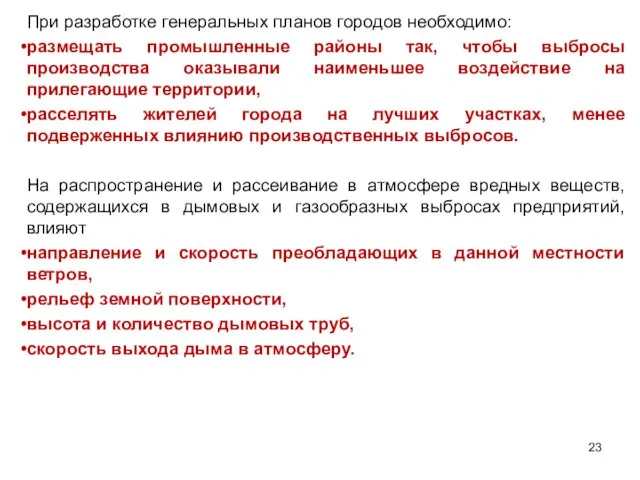 При разработке генеральных планов городов необходимо:

•размещать промышленные районы так, чтобы выбросы производства оказывали наименьшее воздействие на прилегающие территории,

•расселять жителей города на лучших участках, менее подверженных влиянию производственных выбросов.

На распространение и рассеивание в атмосфере вредных веществ, содержащихся в дымовых и газообразных выбросах предприятий, влияют

•направление и скорость преобладающих в данной местности ветров,

•рельеф земной поверхности,

•высота и количество дымовых труб,

•скорость выхода дыма в атмосферу.

23